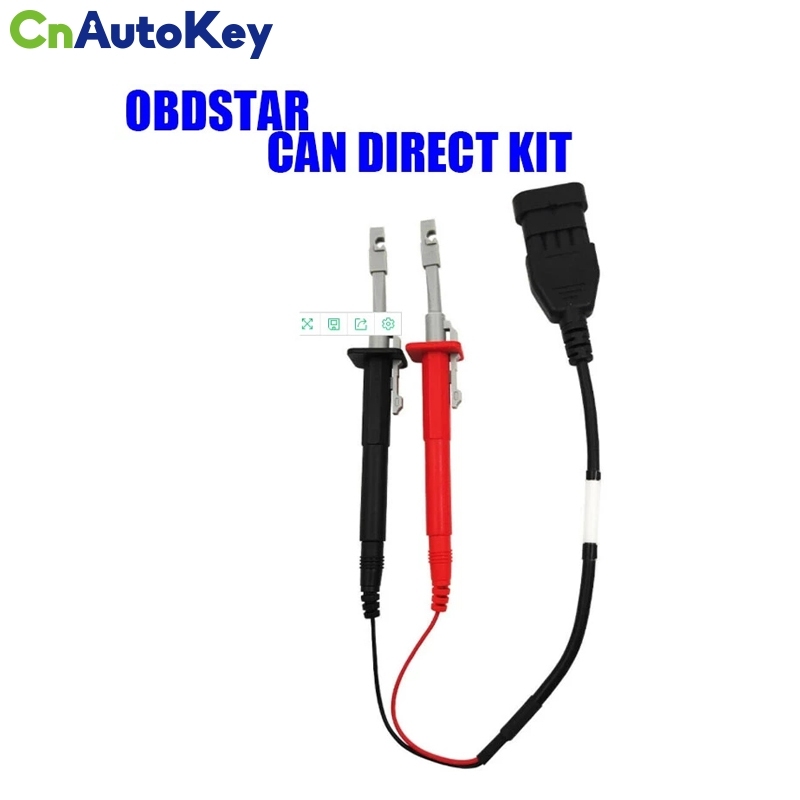 CnAutoKey

OBDSTAR
CAN DIRECT KIT